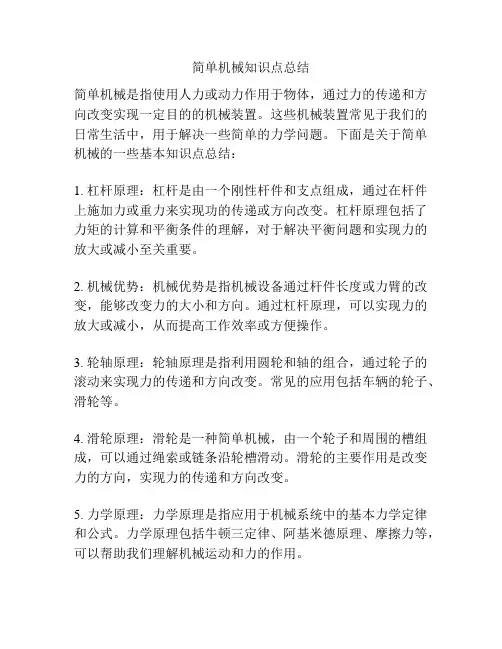 简单机械知识点总结

简单机械是指使用人力或动力作用于物体，通过力的传递和方向改变实现一定目的的机械装置。这些机械装置常见于我们的日常生活中，用于解决一些简单的力学问题。下面是关于简单机械的一些基本知识点总结：

1. 杠杆原理：杠杆是由一个刚性杆件和支点组成，通过在杆件上施加力或重力来实现功的传递或方向改变。杠杆原理包括了力矩的计算和平衡条件的理解，对于解决平衡问题和实现力的放大或减小至关重要。

2. 机械优势：机械优势是指机械设备通过杆件长度或力臂的改变，能够改变力的大小和方向。通过杠杆原理，可以实现力的放大或减小，从而提高工作效率或方便操作。

3. 轮轴原理：轮轴原理是指利用圆轮和轴的组合，通过轮子的滚动来实现力的传递和方向改变。常见的应用包括车辆的轮子、滑轮等。

4. 滑轮原理：滑轮是一种简单机械，由一个轮子和周围的槽组成，可以通过绳索或链条沿轮槽滑动。滑轮的主要作用是改变力的方向，实现力的传递和方向改变。

5. 力学原理：力学原理是指应用于机械系统中的基本力学定律和公式。力学原理包括牛顿三定律、阿基米德原理、摩擦力等，可以帮助我们理解机械运动和力的作用。